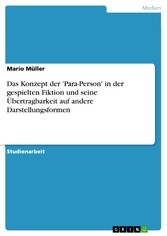 Medien

Mario Müller

Das Konzept der 'Para-Person' in der gespielten Fiktion und seine Übertragbarkeit auf andere Darstellungsformen

Studienarbeit

GRIN